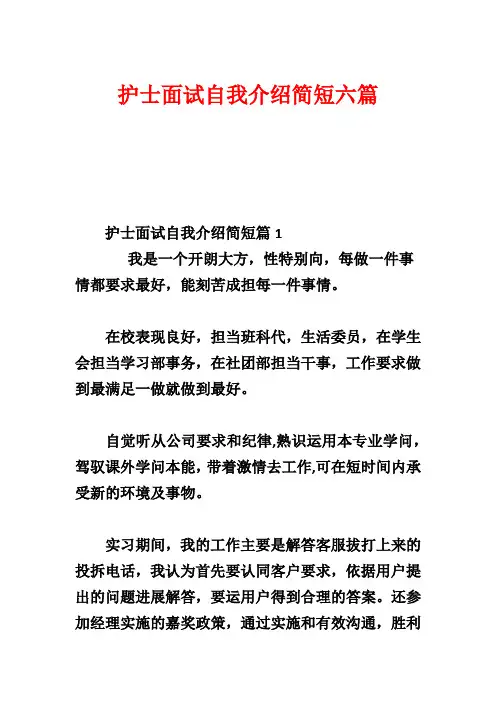 护士面试自我介绍简短六篇

护士面试自我介绍简短篇 1

我是一个开朗大方，性特别向，每做一件事情都要求最好，能刻苦成担每一件事情。

在校表现良好，担当班科代，生活委员，在学生会担当学习部事务，在社团部担当干事，工作要求做到最满足一做就做到最好。

自觉听从公司要求和纪律,熟识运用本专业学问，驾驭课外学问本能，带着激情去工作,可在短时间内承受新的环境及事物。

实习期间，我的工作主要是解答客服拔打上来的投拆电话，我认为首先要认同客户要求，依据用户提出的问题进展解答，要运用户得到合理的答案。还参加经理实施的嘉奖政策，通过实施和有效沟通，胜利